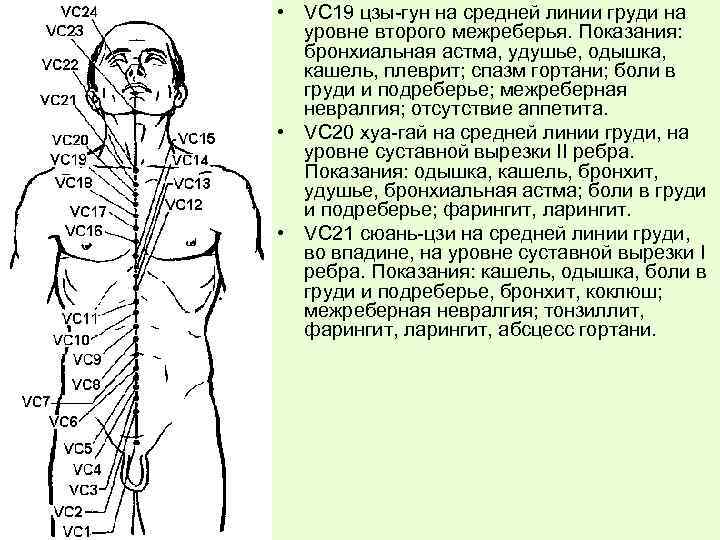 VC24
VC23
VC22
VC21
VC20
VC19
VC18
VC17
VC16
VC15
VC14
VC13
VC12
VC11
VC10
VC9
VC8
VC7
VC6
VC5
VC4
VC3
VC2
VC1

• VC19 цзы-гун на средней линии груди на уровне второго межреберья. Показания: бронхиальная астма, удушье, одышка, кашель, плеврит; спазм гортани; боли в груди и подреберье; межреберная невралгия; отсутствие аппетита.

• VC20 хуа-гай на средней линии груди, на уровне суставной вырезки II ребра. Показания: одышка, кашель, бронхит, удушье, бронхиальная астма; боли в груди и подреберье; фарингит, ларингит.

• VC21 сюань-цзи на средней линии груди, во впадине, на уровне суставной вырезки I ребра. Показания: кашель, одышка, боли в груди и подреберье, бронхит, коклюш; межреберная невралгия; тонзиллит, фарингит, ларингит, абсцесс гортани.